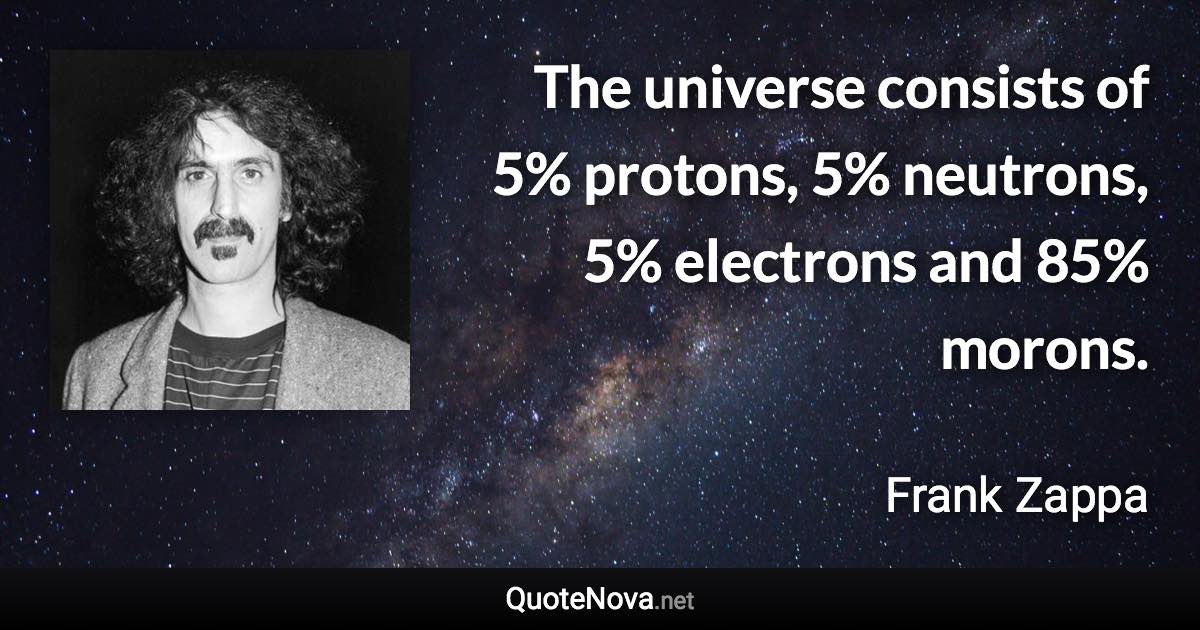 The universe consists of 5% protons, 5% neutrons, 5% electrons and 85% morons.

Frank Zappa

QuoteNova.net